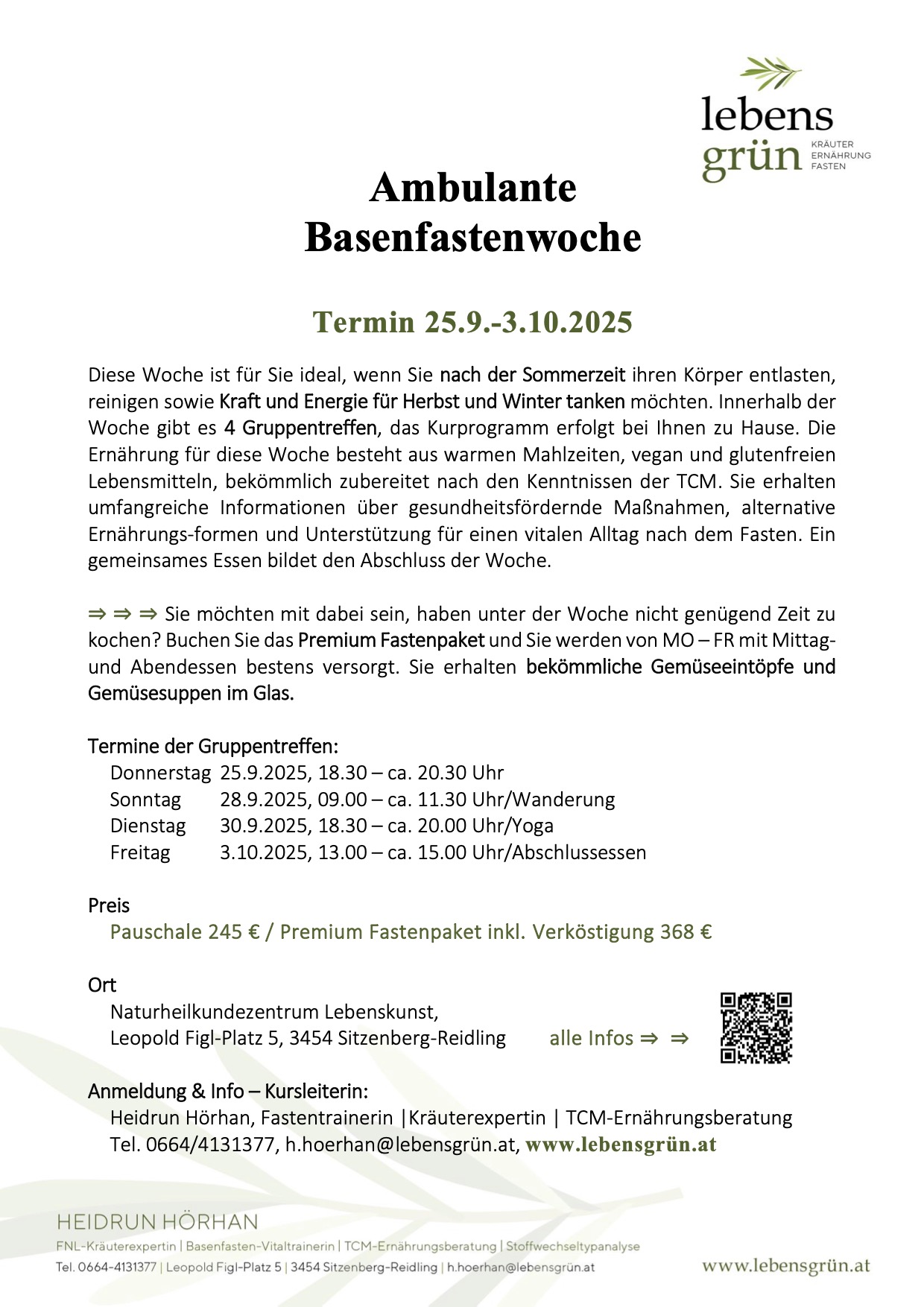 lebens
grün
KRÄUTER
ERNÄHRUNG
FASTEN

Ambulante
Basenfastenwoche

Termin 25.9.-3.10.2025

Diese Woche ist für Sie ideal, wenn Sie nach der Sommerzeit ihren Körper entlasten, reinigen sowie Kraft und Energie für Herbst und Winter tanken möchten. Innerhalb der Woche gibt es 4 Gruppentreffen, das Kurprogramm erfolgt bei Ihnen zu Hause. Die Ernährung für diese Woche besteht aus warmen Mahlzeiten, vegan und glutenfreien Lebensmitteln, bekömmlich zubereitet nach den Kenntnissen der TCM. Sie erhalten umfangreiche Informationen über gesundheitsfördernde Maßnahmen, alternative Ernährungs-formen und Unterstützung für einen vitalen Alltag nach dem Fasten. Ein gemeinsames Essen bildet den Abschluss der Woche.

⇒ ⇒ ⇒ Sie möchten mit dabei sein, haben unter der Woche nicht genügend Zeit zu kochen? Buchen Sie das Premium Fastenpaket und Sie werden von MO – FR mit Mittag- und Abendessen bestens versorgt. Sie erhalten bekömmliche Gemüseeintöpfe und Gemüsesuppen im Glas.

Termine der Gruppentreffen:
Donnerstag 25.9.2025, 18.30 – ca. 20.30 Uhr
Sonntag 28.9.2025, 09.00 – ca. 11.30 Uhr/Wanderung
Dienstag 30.9.2025, 18.30 – ca. 20.00 Uhr/Yoga
Freitag 3.10.2025, 13.00 – ca. 15.00 Uhr/Abschlussessen

Preis
Pauschale 245 € / Premium Fastenpaket inkl. Verköstigung 368 €

Ort
Naturheilkundezentrum Lebenskunst,
Leopold Figl-Platz 5, 3454 Sitzenberg-Reidling

alle Infos ⇒ ⇒

Anmeldung & Info – Kursleiterin:
Heidrun Hörhan, Fastentrainerin |Kräuterexpertin | TCM-Ernährungsberatung
Tel. 0664/4131377, h.hoerhan@lebensgrün.at, www.lebensgrün.at

HEIDRUN HÖRHAN
FNL-Kräuterexpertin | Basenfasten-Vitaltrainerin | TCM-Ernährungsberatung | Stoffwechseltypanalyse
Tel. 0664-4131377 | Leopold Figl-Platz 5 | 3454 Sitzenberg-Reidling | h.hoerhan@lebensgrün.at
www.lebensgrün.at